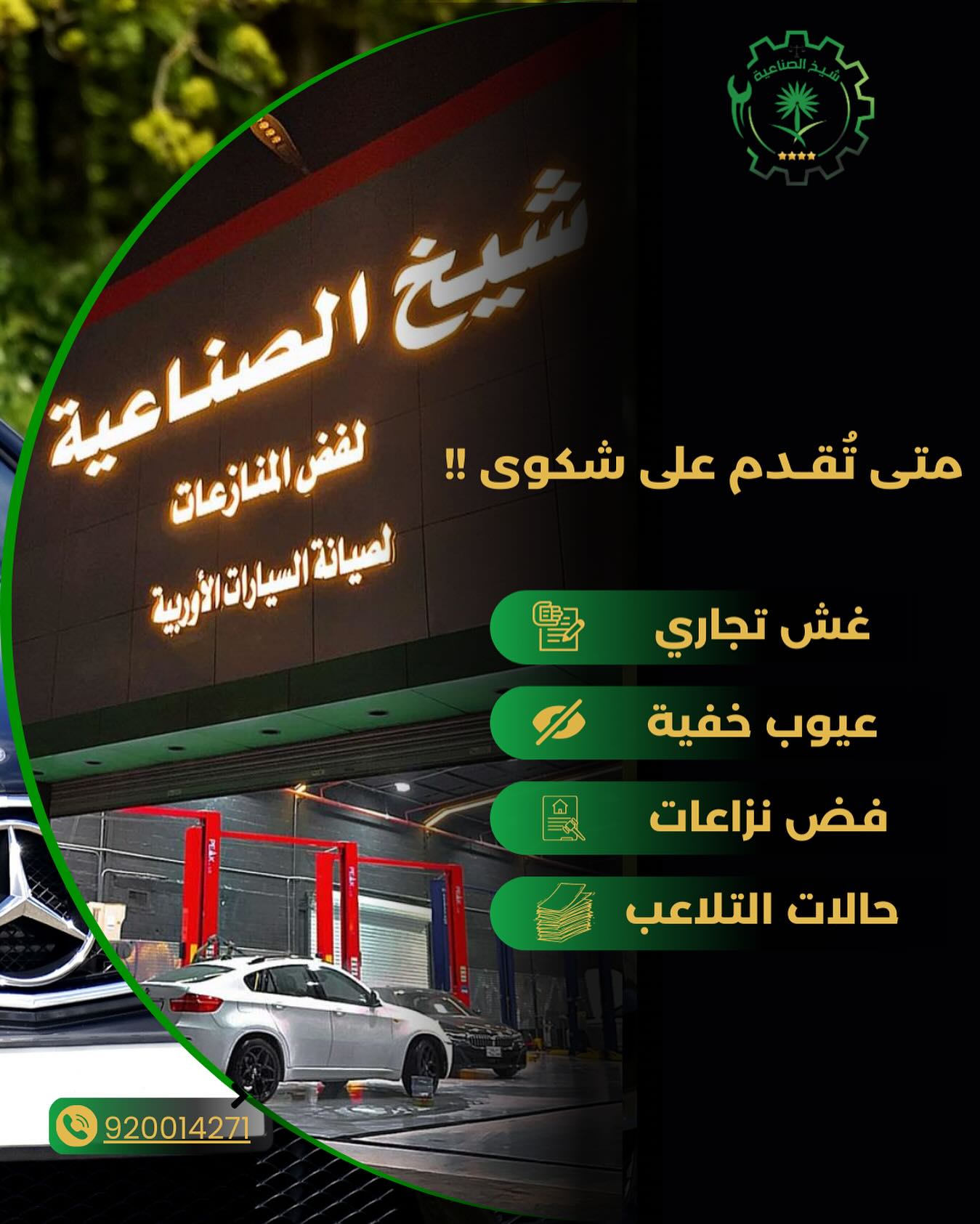 شيخ الصناعية

شيخ الصناعية
لفض المنازعات
لصيانة السيارات الأوربية

متى تُقدم على شكوى !!

غش تجاري
عيوب خفية
فض نزاعات
حالات التلاعب

920014271